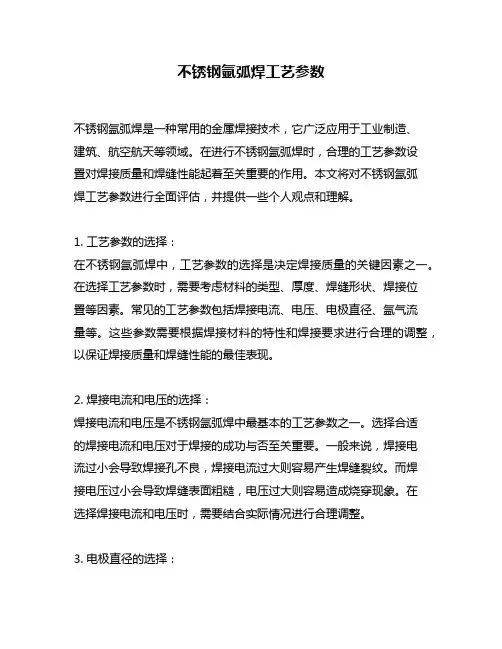 不锈钢氩弧焊工艺参数

不锈钢氩弧焊是一种常用的金属焊接技术，它广泛应用于工业制造、建筑、航空航天等领域。在进行不锈钢氩弧焊时，合理的工艺参数设置对焊接质量和焊缝性能起着至关重要的作用。本文将对不锈钢氩弧焊工艺参数进行全面评估，并提供一些个人观点和理解。

1. 工艺参数的选择：
在不锈钢氩弧焊中，工艺参数的选择是决定焊接质量的关键因素之一。在选择工艺参数时，需要考虑材料的类型、厚度、焊缝形状、焊接位置等因素。常见的工艺参数包括焊接电流、电压、电极直径、氩气流量等。这些参数需要根据焊接材料的特性和焊接要求进行合理的调整，以保证焊接质量和焊缝性能的最佳表现。

2. 焊接电流和电压的选择：
焊接电流和电压是不锈钢氩弧焊中最基本的工艺参数之一。选择合适的焊接电流和电压对于焊接的成功与否至关重要。一般来说，焊接电流过小会导致焊接孔不良，焊接电流过大则容易产生焊缝裂纹。而焊接电压过小会导致焊缝表面粗糙，电压过大则容易造成烧穿现象。在选择焊接电流和电压时，需要结合实际情况进行合理调整。

3. 电极直径的选择：